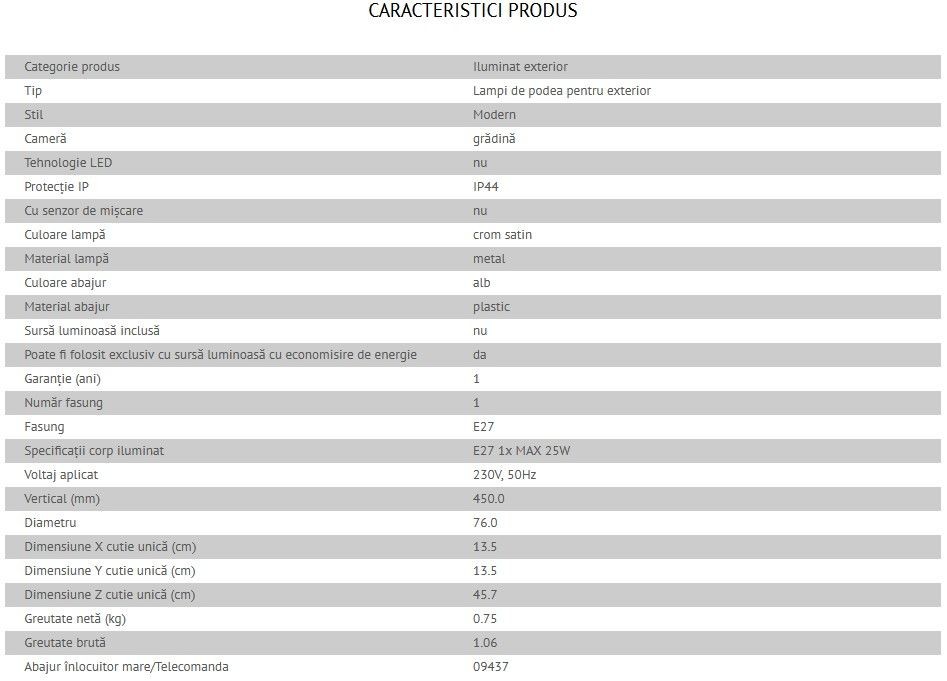 CARACTERISTICI PRODUS

| | |
|---|---|
| Categorie produs | Iluminat exterior |
| Tip | Lampi de podea pentru exterior |
| Stil | Modern |
| Cameră | grădină |
| Tehnologie LED | nu |
| Protecție IP | IP44 |
| Cu senzor de mișcare | nu |
| Culoare lampă | crom satin |
| Material lampă | metal |
| Culoare abajur | alb |
| Material abajur | plastic |
| Sursă luminoasă inclusă | nu |
| Poate fi folosit exclusiv cu sursă luminoasă cu economisire de energie | da |
| Garanție (ani) | 1 |
| Număr fasung | 1 |
| Fasung | E27 |
| Specificații corp iluminat | E27 1x MAX 25W |
| Voltaj aplicat | 230V, 50Hz |
| Vertical (mm) | 450.0 |
| Diametru | 76.0 |
| Dimensiune X cutie unică (cm) | 13.5 |
| Dimensiune Y cutie unică (cm) | 13.5 |
| Dimensiune Z cutie unică (cm) | 45.7 |
| Greutate netă (kg) | 0.75 |
| Greutate brută | 1.06 |
| Abajur înlocuitor mare/Telecomanda | 09437 |